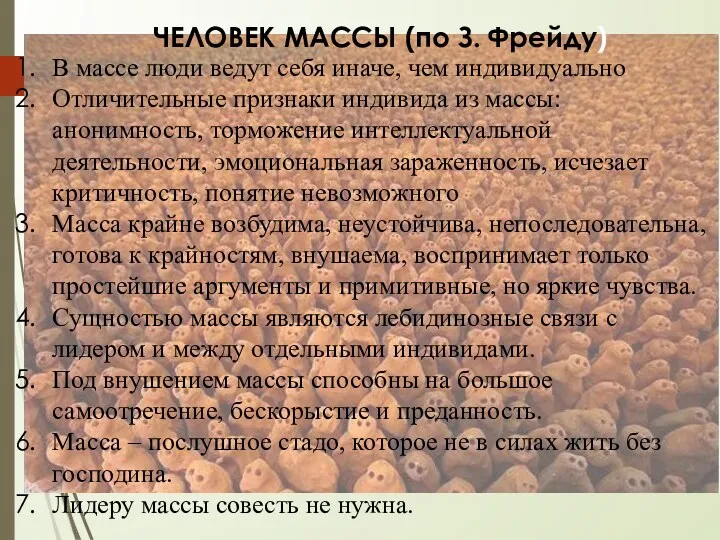 ЧЕЛОВЕК МАССЫ (по З. Фрейду)

1. В массе люди ведут себя иначе, чем индивидуально
2. Отличительные признаки индивида из массы: анонимность, торможение интеллектуальной деятельности, эмоциональная зараженность, исчезает критичность, понятие невозможного
3. Масса крайне возбудима, неустойчива, непоследовательна, готова к крайностям, внушаема, воспринимает только простейшие аргументы и примитивные, но яркие чувства.
4. Сущностью массы являются лебидинозные связи с лидером и между отдельными индивидами.
5. Под внушением массы способны на большое самоотречение, бескорыстие и преданность.
6. Масса – послушное стадо, которое не в силах жить без господина.
7. Лидеру массы совесть не нужна.